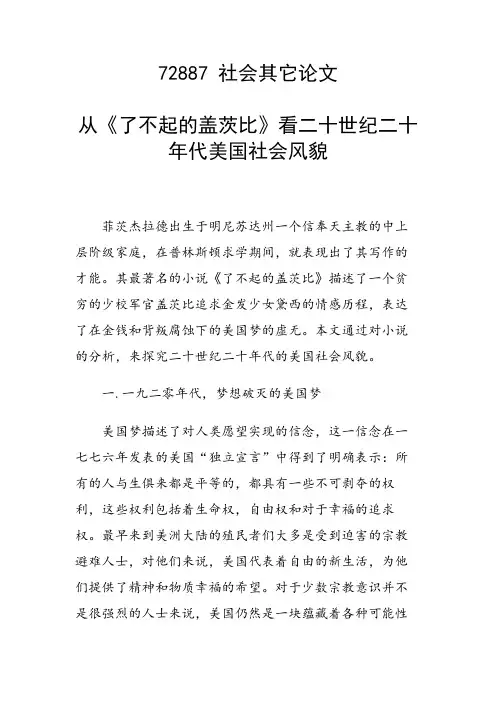 72887 社会其它论文

从《了不起的盖茨比》看二十世纪二十年代美国社会风貌

菲茨杰拉德出生于明尼苏达州一个信奉天主教的中上层阶级家庭，在普林斯顿求学期间，就表现出了其写作的才能。其最著名的小说《了不起的盖茨比》描述了一个贫穷的少校军官盖茨比追求金发少女黛西的情感历程，表达了在金钱和背叛腐蚀下的美国梦的虚无。本文通过对小说的分析，来探究二十世纪二十年代的美国社会风貌。

一.一九二零年代，梦想破灭的美国梦

美国梦描述了对人类愿望实现的信念，这一信念在一七七六年发表的美国“独立宣言”中得到了明确表示：所有的人与生俱来都是平等的，都具有一些不可剥夺的权利，这些权利包括着生命权，自由权和对于幸福的追求权。最早来到美洲大陆的殖民者们大多是受到迫害的宗教避难人士，对他们来说，美国代表着自由的新生活，为他们提供了精神和物质幸福的希望。对于少数宗教意识并不是很强烈的人士来说，美国仍然是一块蕴藏着各种可能性